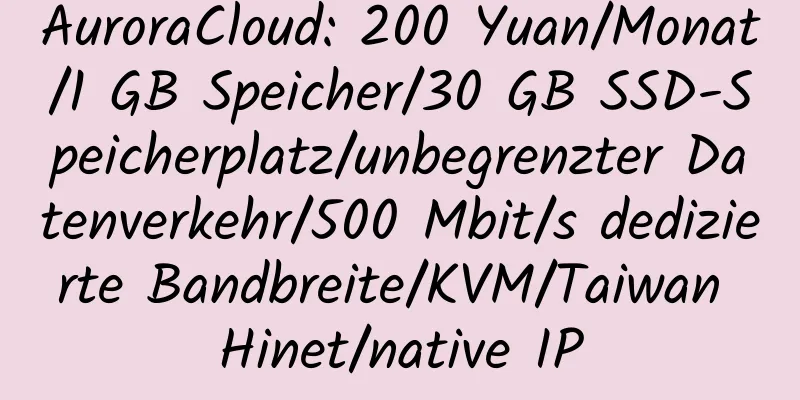 AuroraCloud: 200 Yuan/Monat/1 GB Speicher/30 GB SSD-Speicherplatz/unbegrenzter Datenverkehr/500 Mbit/s dedizierte Bandbreite/KVM/Taiwan Hinet/native IP